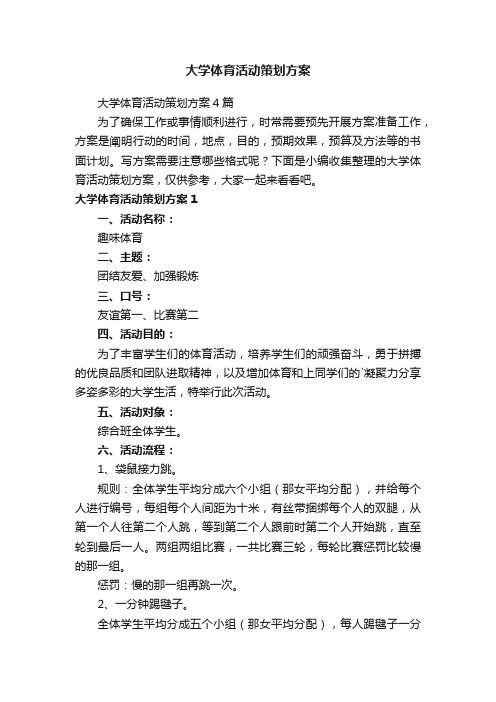 大学体育活动策划方案

大学体育活动策划方案4篇

为了确保工作或事情顺利进行，时常需要预先开展方案准备工作，方案是阐明行动的时间，地点，目的，预期效果，预算及方法等的书面计划。写方案需要注意哪些格式呢？下面是小编收集整理的大学体育活动策划方案，仅供参考，大家一起来看看吧。

大学体育活动策划方案1

一、活动名称：

趣味体育

二、主题：

团结友爱、加强锻炼

三、口号：

友谊第一、比赛第二

四、活动目的：

为了丰富学生们的体育活动，培养学生们的顽强奋斗，勇于拼搏的优良品质和团队进取精神，以及增加体育和上同学们的`凝聚力分享多姿多彩的大学生活，特举行此次活动。

五、活动对象：

综合班全体学生。

六、活动流程：

1、袋鼠接力跳。

规则：全体学生平均分成六个小组（那女平均分配），并给每个人进行编号，每组每个人间距为十米，有丝带捆绑每个人的双腿，从第一个人往第二个人跳，等到第二个人跟前时第二个人开始跳，直至轮到最后一人。两组两组比赛，一共比赛三轮，每轮比赛惩罚比较慢的那一组。

惩罚：慢的那一组再跳一次。

2、一分钟踢毽子。

全体学生平均分成五个小组（那女平均分配），每人踢毽子一分